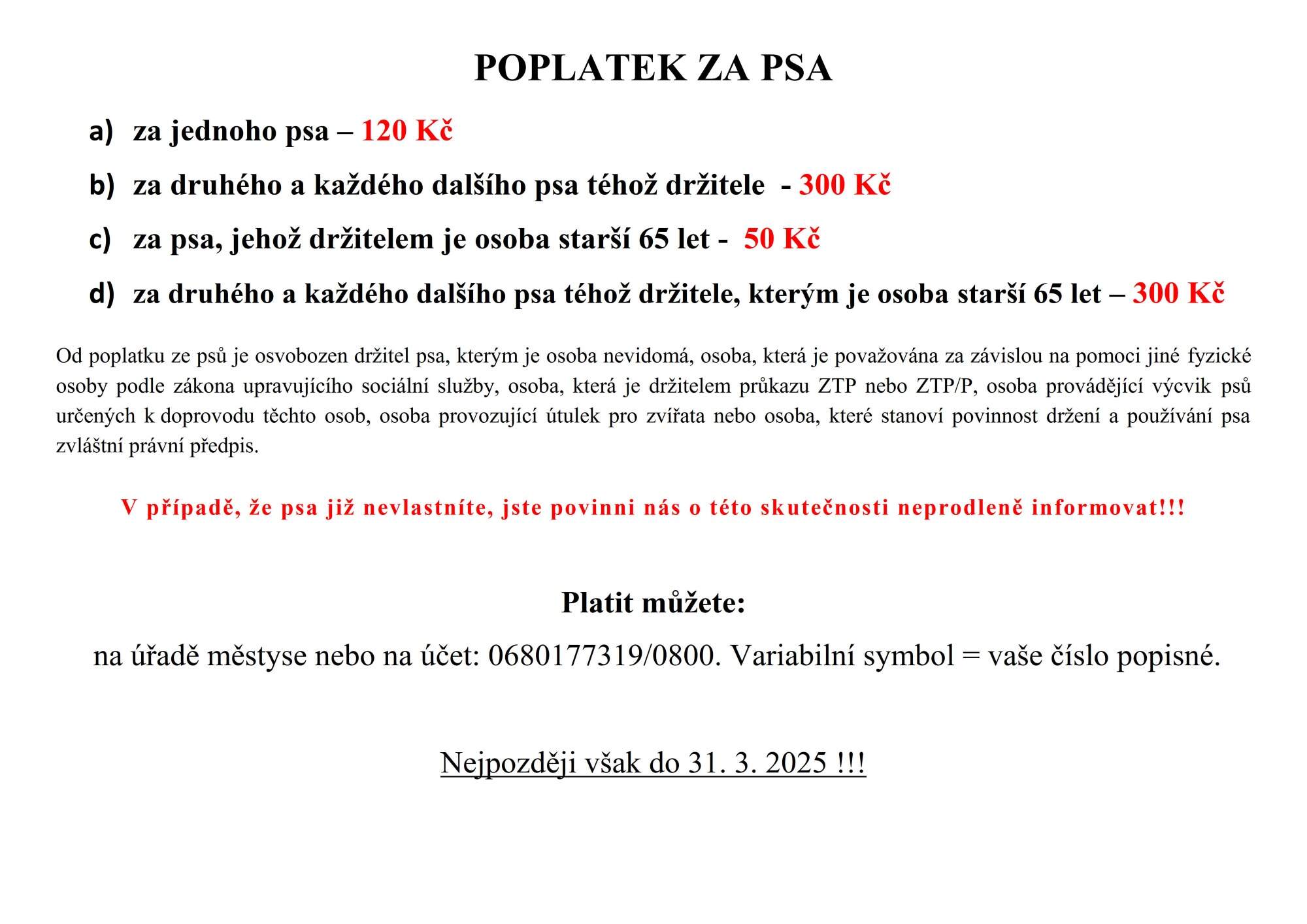 POPLATEK ZA PSA

a) za jednoho psa – 120 Kč

b) za druhého a každého dalšího psa téhož držitele - 300 Kč

c) za psa, jehož držitelem je osoba starší 65 let - 50 Kč

d) za druhého a každého dalšího psa téhož držitele, kterým je osoba starší 65 let – 300 Kč

Od poplatku ze psů je osvobozen držitel psa, kterým je osoba nevidomá, osoba, která je považována za závislou na pomoci jiné fyzické osoby podle zákona upravujícího sociální služby, osoba, která je držitelem průkazu ZTP nebo ZTP/P, osoba provádějící výcvik psů určených k doprovodu těchto osob, osoba provozující útulek pro zvířata nebo osoba, které stanoví povinnost držení a používání psa zvláštní právní předpis.

V případě, že psa již nevlastníte, jste povinni nás o této skutečnosti neprodleně informovat!!!

Platit můžete:

na úřadě městyse nebo na účet: 0680177319/0800. Variabilní symbol = vaše číslo popisné.

Nejpozději však do 31. 3. 2025 !!!